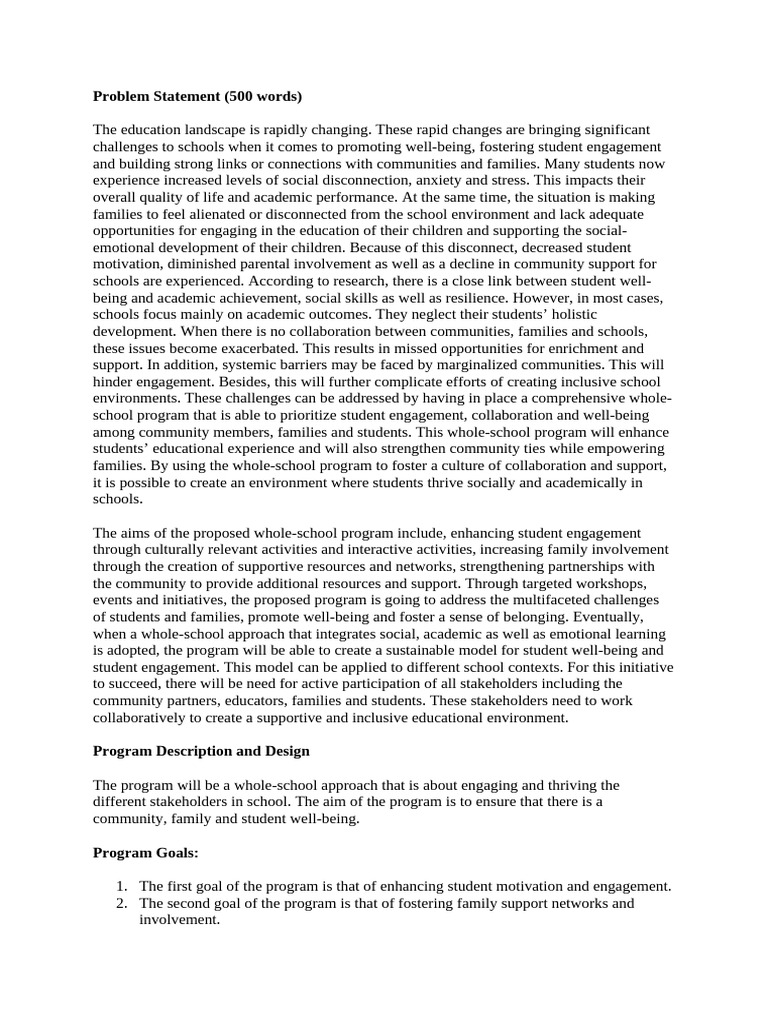 **Problem Statement (500 words)**

The education landscape is rapidly changing. These rapid changes are bringing significant challenges to schools when it comes to promoting well-being, fostering student engagement and building strong links or connections with communities and families. Many students now experience increased levels of social disconnection, anxiety and stress. This impacts their overall quality of life and academic performance. At the same time, the situation is making families to feel alienated or disconnected from the school environment and lack adequate opportunities for engaging in the education of their children and supporting the social-emotional development of their children. Because of this disconnect, decreased student motivation, diminished parental involvement as well as a decline in community support for schools are experienced. According to research, there is a close link between student well-being and academic achievement, social skills as well as resilience. However, in most cases, schools focus mainly on academic outcomes. They neglect their students' holistic development. When there is no collaboration between communities, families and schools, these issues become exacerbated. This results in missed opportunities for enrichment and support. In addition, systemic barriers may be faced by marginalized communities. This will hinder engagement. Besides, this will further complicate efforts of creating inclusive school environments. These challenges can be addressed by having in place a comprehensive whole-school program that is able to prioritize student engagement, collaboration and well-being among community members, families and students. This whole-school program will enhance students' educational experience and will also strengthen community ties while empowering families. By using the whole-school program to foster a culture of collaboration and support, it is possible to create an environment where students thrive socially and academically in schools.

The aims of the proposed whole-school program include, enhancing student engagement through culturally relevant activities and interactive activities, increasing family involvement through the creation of supportive resources and networks, strengthening partnerships with the community to provide additional resources and support. Through targeted workshops, events and initiatives, the proposed program is going to address the multifaceted challenges of students and families, promote well-being and foster a sense of belonging. Eventually, when a whole-school approach that integrates social, academic as well as emotional learning is adopted, the program will be able to create a sustainable model for student well-being and student engagement. This model can be applied to different school contexts. For this initiative to succeed, there will be need for active participation of all stakeholders including the community partners, educators, families and students. These stakeholders need to work collaboratively to create a supportive and inclusive educational environment.

**Program Description and Design**

The program will be a whole-school approach that is about engaging and thriving the different stakeholders in school. The aim of the program is to ensure that there is a community, family and student well-being.

**Program Goals:**

1. The first goal of the program is that of enhancing student motivation and engagement.
2. The second goal of the program is that of fostering family support networks and involvement.